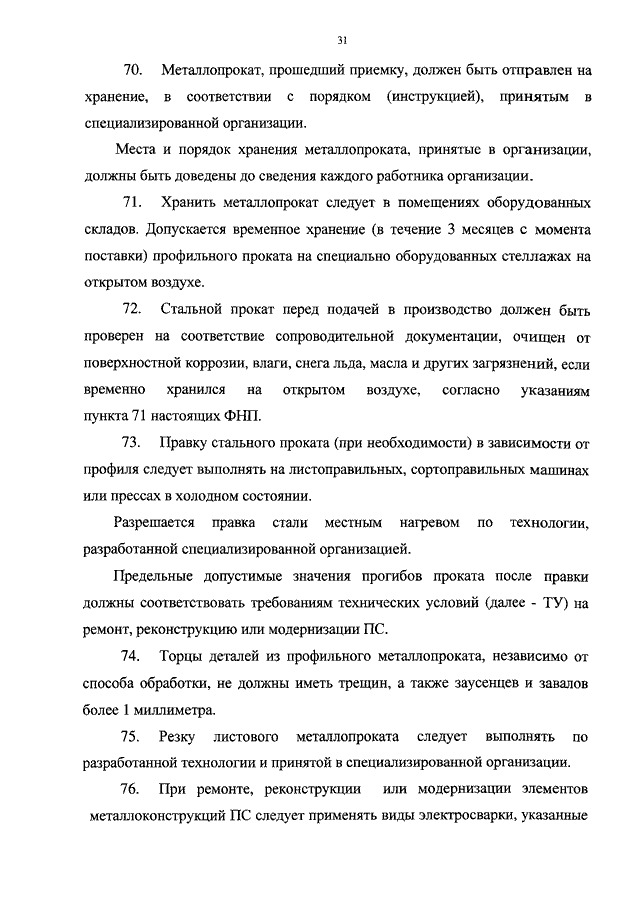 31

70. Металлопрокат, прошедший приемку, должен быть отправлен на хранение, в соответствии с порядком (инструкцией), принятым в специализированной организации.

Места и порядок хранения металлопроката, принятые в организации, должны быть доведены до сведения каждого работника организации.

71. Хранить металлопрокат следует в помещениях оборудованных складов. Допускается временное хранение (в течение 3 месяцев с момента поставки) профильного проката на специально оборудованных стеллажах на открытом воздухе.

72. Стальной прокат перед подачей в производство должен быть проверен на соответствие сопроводительной документации, очищен от поверхностной коррозии, влаги, снега льда, масла и других загрязнений, если временно хранился на открытом воздухе, согласно указаниям пункта 71 настоящих ФНП.

73. Правку стального проката (при необходимости) в зависимости от профиля следует выполнять на листоправильных, сортоправильных машинах или прессах в холодном состоянии.

Разрешается правка стали местным нагревом по технологии, разработанной специализированной организацией.

Предельные допустимые значения прогибов проката после правки должны соответствовать требованиям технических условий (далее - ТУ) на ремонт, реконструкцию или модернизации ПС.

74. Торцы деталей из профильного металлопроката, независимо от способа обработки, не должны иметь трещин, а также заусенцев и завалов более 1 миллиметра.

75. Резку листового металлопроката следует выполнять по разработанной технологии и принятой в специализированной организации.

76. При ремонте, реконструкции или модернизации элементов металлоконструкций ПС следует применять виды электросварки, указанные